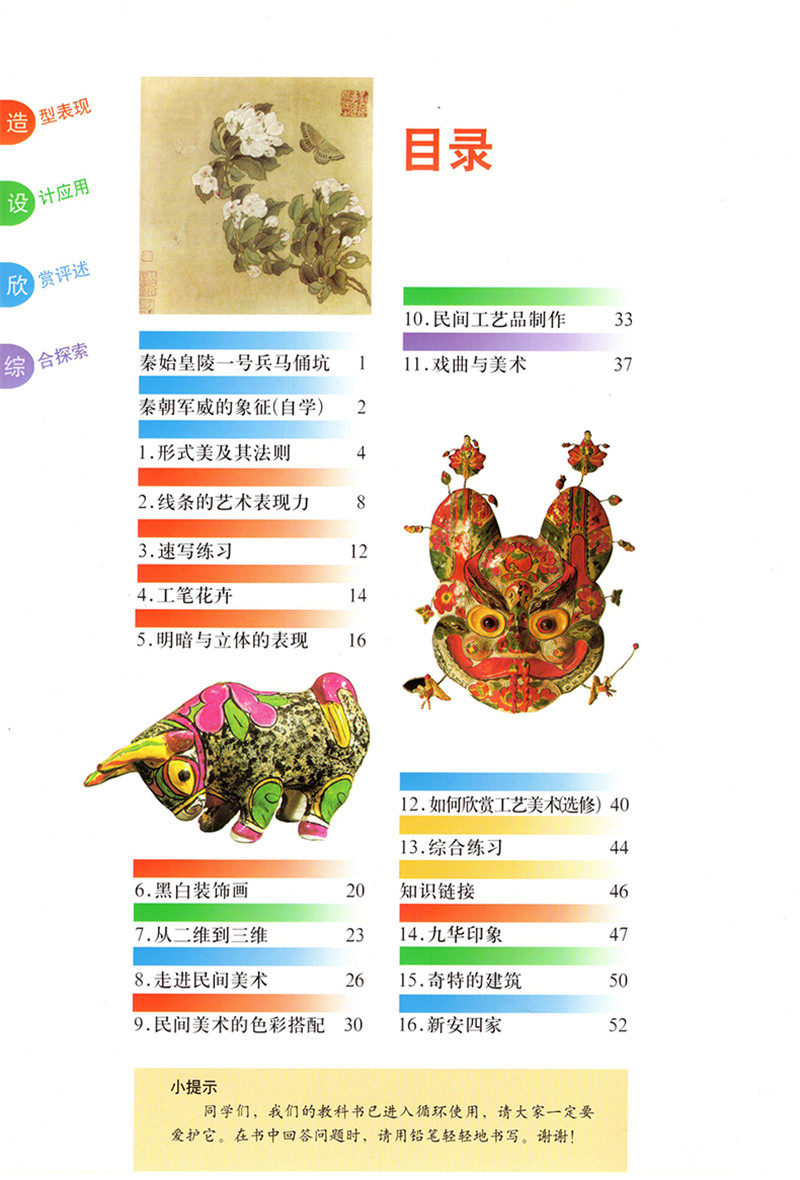 造型表现

设计应用

欣赏评述

综合探索

目录

秦始皇陵一号兵马俑坑 1

秦朝军威的象征(自学) 2

1.形式美及其法则 4

2.线条的艺术表现力 8

3.速写练习 12

4.工笔花卉 14

5.明暗与立体的表现 16

6.黑白装饰画 20

7.从二维到三维 23

8.走进民间美术 26

9.民间美术的色彩搭配 30

10.民间工艺品制作 33

11.戏曲与美术 37

12.如何欣赏工艺美术(选修) 40

13.综合练习 44

知识链接 46

14.九华印象 47

15.奇特的建筑 50

16.新安四家 52

小提示

同学们，我们的教科书已进入循环使用，请大家一定要爱护它。在书中回答问题时，请用铅笔轻轻地书写。谢谢!